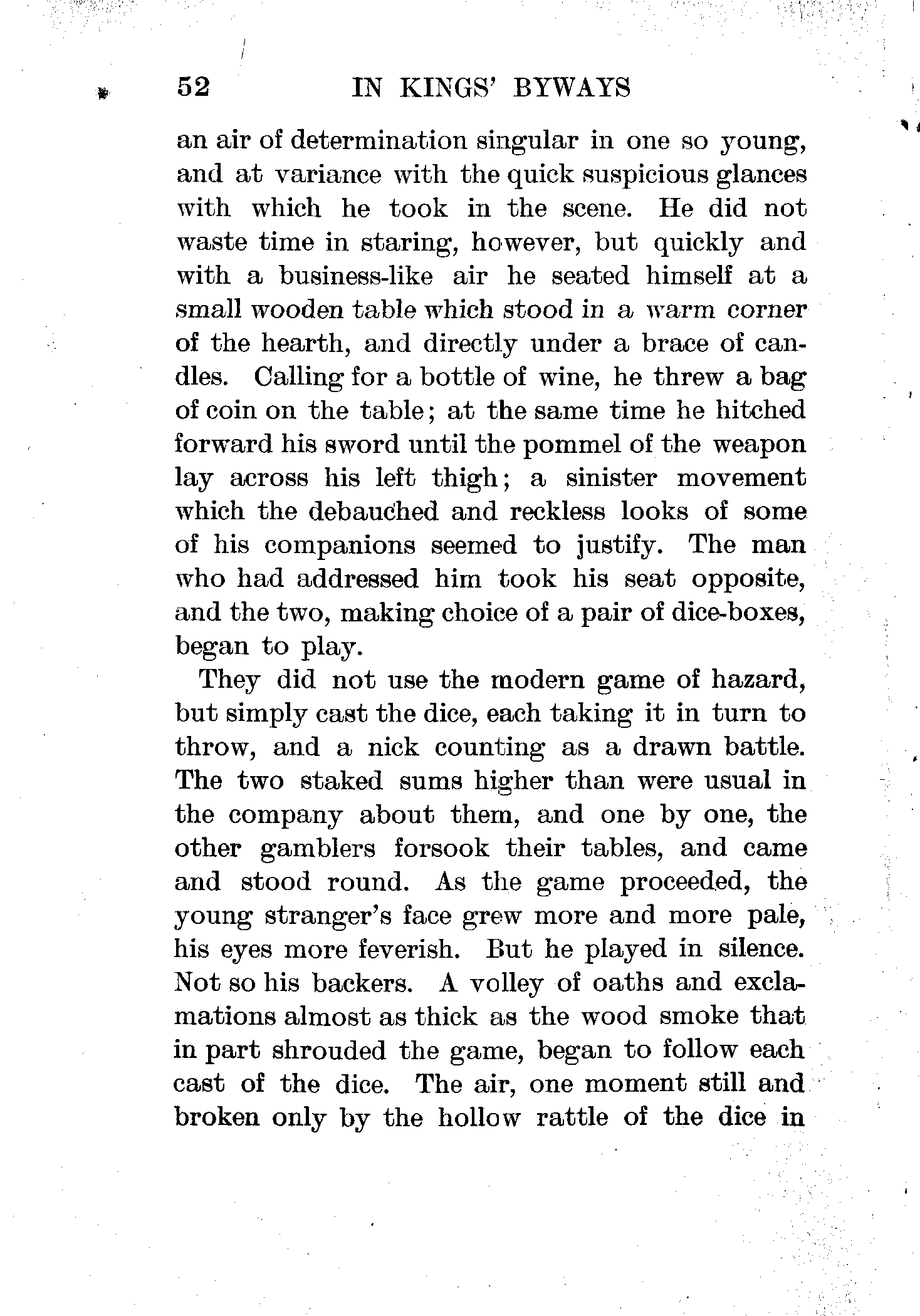 52 IN KINGS' BYWAYS

an air of determination singular in one so young, and at variance with the quick suspicious glances with which he took in the scene. He did not waste time in staring, however, but quickly and with a business-like air he seated himself at a small wooden table which stood in a warm corner of the hearth, and directly under a brace of candles. Calling for a bottle of wine, he threw a bag of coin on the table; at the same time he hitched forward his sword until the pommel of the weapon lay across his left thigh; a sinister movement which the debauched and reckless looks of some of his companions seemed to justify. The man who had addressed him took his seat opposite, and the two, making choice of a pair of dice-boxes, began to play.

They did not use the modern game of hazard, but simply cast the dice, each taking it in turn to throw, and a nick counting as a drawn battle. The two staked sums higher than were usual in the company about them, and one by one, the other gamblers forsook their tables, and came and stood round. As the game proceeded, the young stranger's face grew more and more pale, his eyes more feverish. But he played in silence. Not so his backers. A volley of oaths and exclamations almost as thick as the wood smoke that in part shrouded the game, began to follow each cast of the dice. The air, one moment still and broken only by the hollow rattle of the dice in